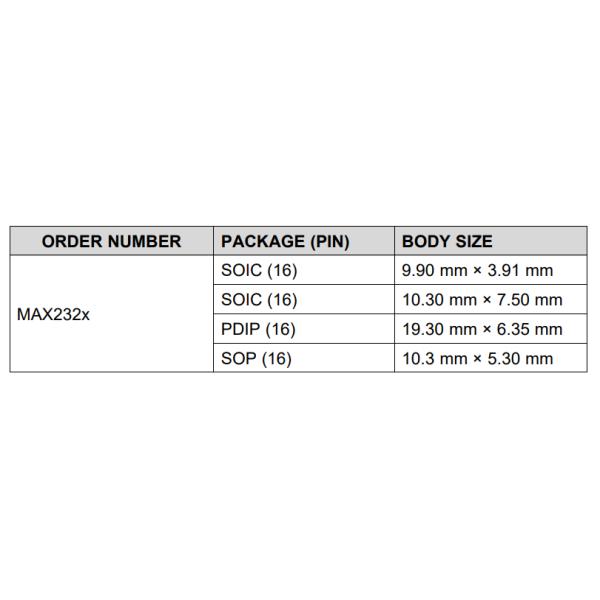 | ORDER NUMBER | PACKAGE (PIN) | BODY SIZE |
|---|---|---|
| MAX232x | SOIC (16) | 9.90 mm × 3.91 mm |
| | SOIC (16) | 10.30 mm × 7.50 mm |
| | PDIP (16) | 19.30 mm × 6.35 mm |
| | SOP (16) | 10.3 mm × 5.30 mm |